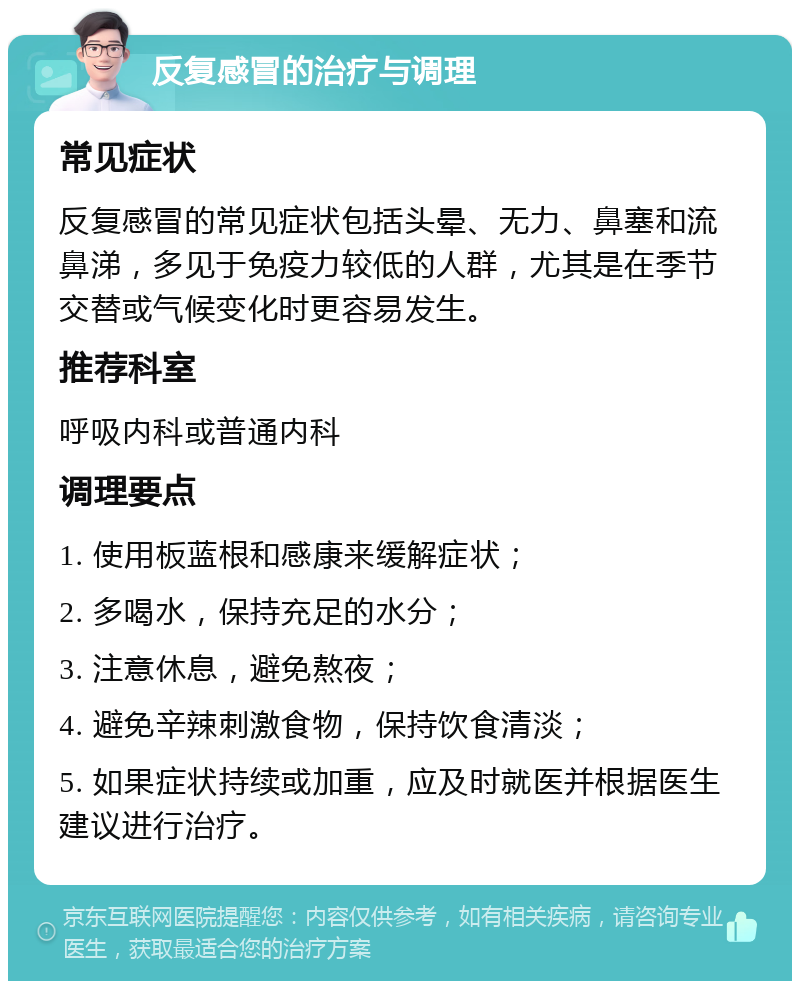 反复感冒的治疗与调理

常见症状

反复感冒的常见症状包括头晕、无力、鼻塞和流鼻涕，多见于免疫力较低的人群，尤其是在季节交替或气候变化时更容易发生。

推荐科室

呼吸内科或普通内科

调理要点

1. 使用板蓝根和感康来缓解症状；

2. 多喝水，保持充足的水分；

3. 注意休息，避免熬夜；

4. 避免辛辣刺激食物，保持饮食清淡；

5. 如果症状持续或加重，应及时就医并根据医生建议进行治疗。

京东互联网医院提醒您：内容仅供参考，如有相关疾病，请咨询专业医生，获取最适合您的治疗方案